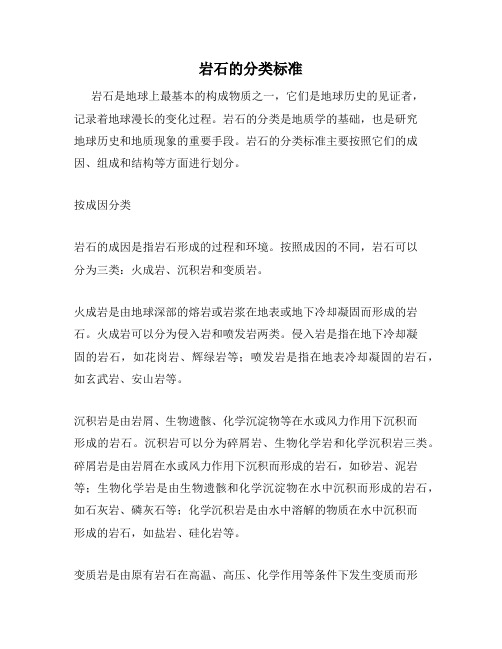 岩石的分类标准

岩石是地球上最基本的构成物质之一，它们是地球历史的见证者，记录着地球漫长的变化过程。岩石的分类是地质学的基础，也是研究地球历史和地质现象的重要手段。岩石的分类标准主要按照它们的成因、组成和结构等方面进行划分。

按成因分类

岩石的成因是指岩石形成的过程和环境。按照成因的不同，岩石可以分为三类：火成岩、沉积岩和变质岩。

火成岩是由地球深部的熔岩或岩浆在地表或地下冷却凝固而形成的岩石。火成岩可以分为侵入岩和喷发岩两类。侵入岩是指在地下冷却凝固的岩石，如花岗岩、辉绿岩等；喷发岩是指在地表冷却凝固的岩石，如玄武岩、安山岩等。

沉积岩是由岩屑、生物遗骸、化学沉淀物等在水或风力作用下沉积而形成的岩石。沉积岩可以分为碎屑岩、生物化学岩和化学沉积岩三类。碎屑岩是由岩屑在水或风力作用下沉积而形成的岩石，如砂岩、泥岩等；生物化学岩是由生物遗骸和化学沉淀物在水中沉积而形成的岩石，如石灰岩、磷灰石等；化学沉积岩是由水中溶解的物质在水中沉积而形成的岩石，如盐岩、硅化岩等。

变质岩是由原有岩石在高温、高压、化学作用等条件下发生变质而形